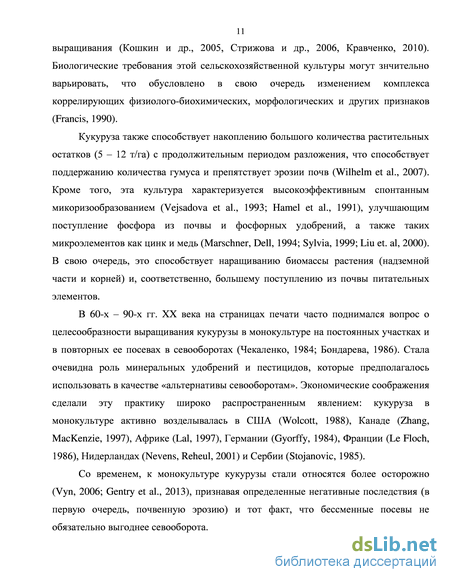 11

выращивания (Кошкин и др., 2005, Стрижова и др., 2006, Кравченко, 2010). Биологические требования этой сельскохозяйственной культуры могут знчительно варьировать, что обусловлено в свою очередь изменением комплекса коррелирующих физиолого-биохимических, морфологических и других признаков (Francis, 1990).

Кукуруза также способствует накоплению большого количества растительных остатков (5 – 12 т/га) с продолжительным периодом разложения, что способствует поддержанию количества гумуса и препятствует эрозии почв (Wilhelm et al., 2007). Кроме того, эта культура характеризуется высокоэффективным спонтанным микоризообразованием (Vejsadova et al., 1993; Hamel et al., 1991), улучшающим поступление фосфора из почвы и фосфорных удобрений, а также таких микроэлементов как цинк и медь (Marschner, Dell, 1994; Sylvia, 1999; Liu et. al, 2000). В свою очередь, это способствует наращиванию биомассы растения (надземной части и корней) и, соответственно, большему поступлению из почвы питательных элементов.

В 60-х – 90-х гг. XX века на страницах печати часто поднимался вопрос о целесообразности выращивания кукурузы в монокультуре на постоянных участках и в повторных ее посевах в севооборотах (Чекаленко, 1984; Бондарева, 1986). Стала очевидна роль минеральных удобрений и пестицидов, которые предполагалось использовать в качестве «альтернативы севооборотам». Экономические соображения сделали эту практику широко распространенным явлением: кукуруза в монокультуре активно возделывалась в США (Wolcott, 1988), Канаде (Zhang, MacKenzie, 1997), Африке (Lal, 1997), Германии (Gyorffy, 1984), Франции (Le Floch, 1986), Нидерландах (Nevens, Reheul, 2001) и Сербии (Stojanovic, 1985).

Со временем, к монокультуре кукурузы стали относятся более осторожно (Vyn, 2006; Gentry et al., 2013), признавая определенные негативные последствия (в первую очередь, почвенную эрозию) и тот факт, что бессменные посевы не обязательно выгоднее севооборота.

dsLib.net
библиотека диссертаций